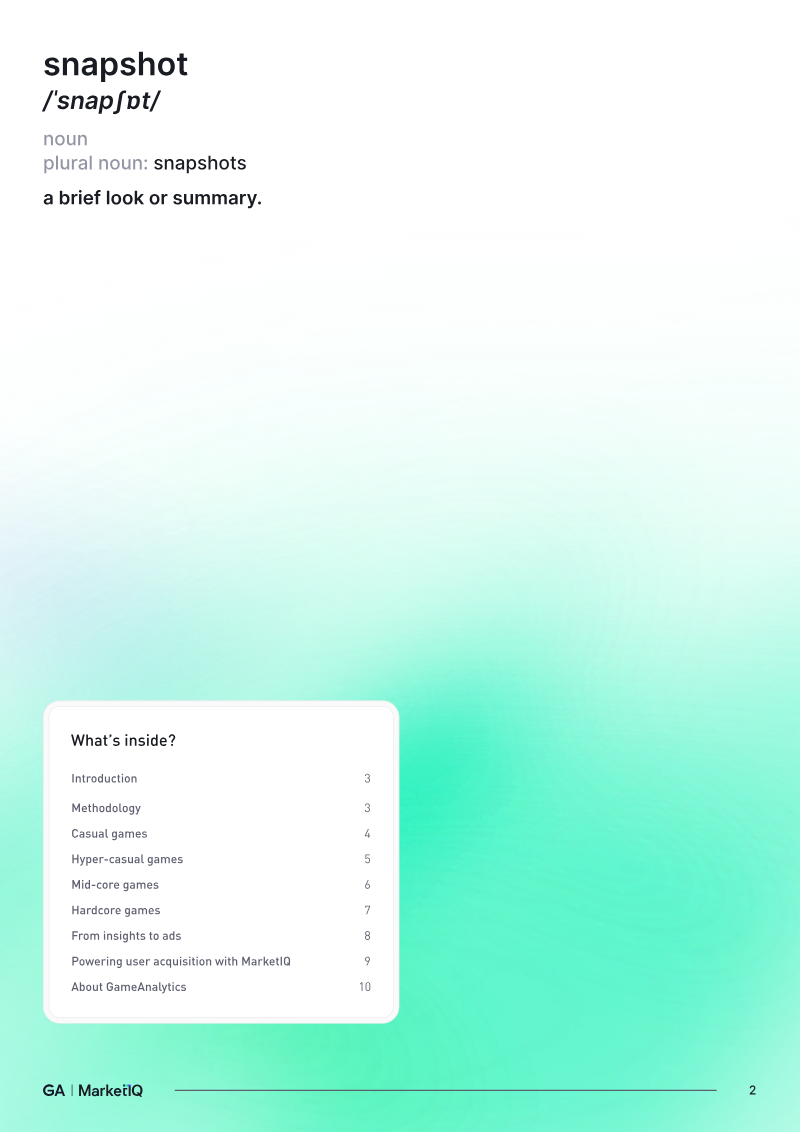 snapshot
/ˈsnapʃɒt/

noun
plural noun: snapshots

a brief look or summary.

What's inside?

| | |
|---|---|
| Introduction | 3 |
| Methodology | 3 |
| Casual games | 4 |
| Hyper-casual games | 5 |
| Mid-core games | 6 |
| Hardcore games | 7 |
| From insights to ads | 8 |
| Powering user acquisition with MarketIQ | 9 |
| About GameAnalytics | 10 |

GA | MarketIQ

2